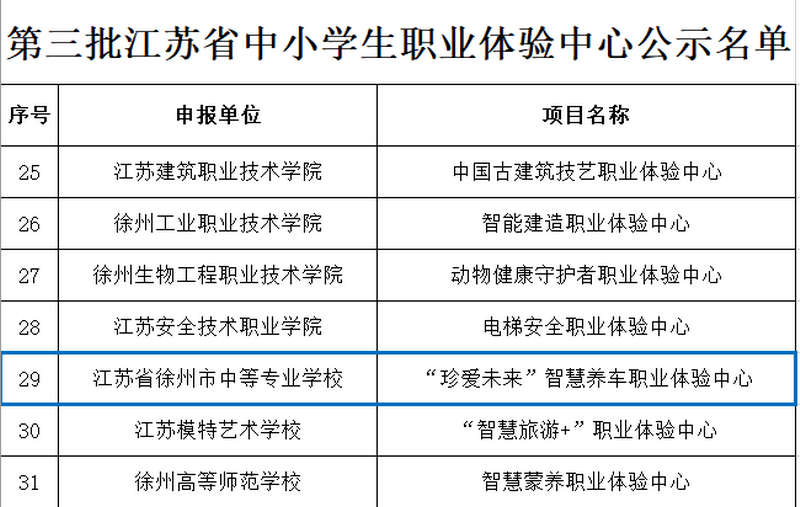 第三批江苏省中小学生职业体验中心公示名单

| 序号 | 申报单位 | 项目名称 |
|---|---|---|
| 25 | 江苏建筑职业技术学院 | 中国古建筑技艺职业体验中心 |
| 26 | 徐州工业职业技术学院 | 智能建造职业体验中心 |
| 27 | 徐州生物工程职业技术学院 | 动物健康守护者职业体验中心 |
| 28 | 江苏安全技术职业学院 | 电梯安全职业体验中心 |
| 29 | 江苏省徐州市中等专业学校 | “珍爱未来”智慧养车职业体验中心 |
| 30 | 江苏模特艺术学校 | “智慧旅游+”职业体验中心 |
| 31 | 徐州高等师范学校 | 智慧蒙养职业体验中心 |